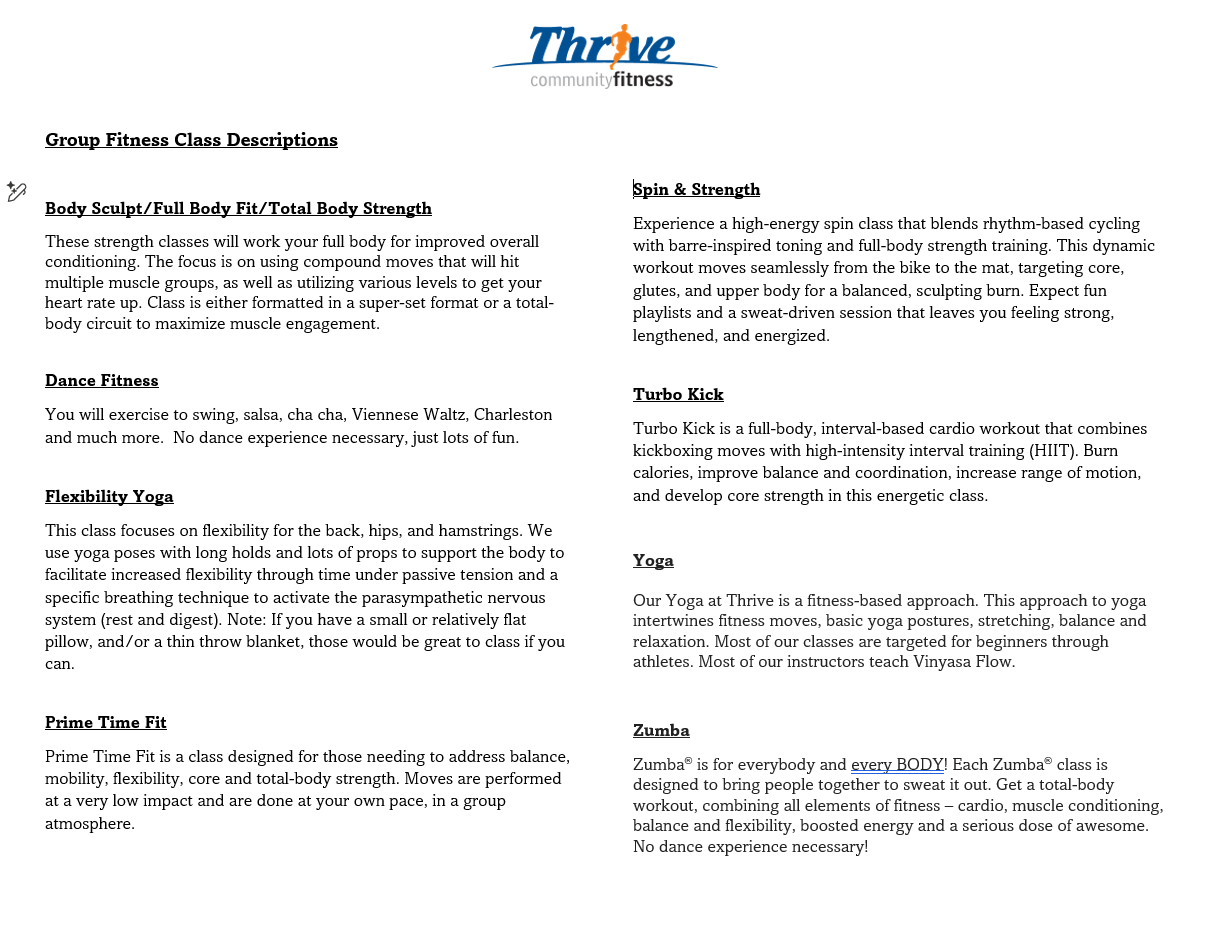 Thrive
community fitness

Group Fitness Class Descriptions

Body Sculpt/Full Body Fit/Total Body Strength

These strength classes will work your full body for improved overall conditioning. The focus is on using compound moves that will hit multiple muscle groups, as well as utilizing various levels to get your heart rate up. Class is either formatted in a super-set format or a total-body circuit to maximize muscle engagement.

Dance Fitness

You will exercise to swing, salsa, cha cha, Viennese Waltz, Charleston and much more. No dance experience necessary, just lots of fun.

Flexibility Yoga

This class focuses on flexibility for the back, hips, and hamstrings. We use yoga poses with long holds and lots of props to support the body to facilitate increased flexibility through time under passive tension and a specific breathing technique to activate the parasympathetic nervous system (rest and digest). Note: If you have a small or relatively flat pillow, and/or a thin throw blanket, those would be great to class if you can.

Prime Time Fit

Prime Time Fit is a class designed for those needing to address balance, mobility, flexibility, core and total-body strength. Moves are performed at a very low impact and are done at your own pace, in a group atmosphere.

Spin & Strength

Experience a high-energy spin class that blends rhythm-based cycling with barre-inspired toning and full-body strength training. This dynamic workout moves seamlessly from the bike to the mat, targeting core, glutes, and upper body for a balanced, sculpting burn. Expect fun playlists and a sweat-driven session that leaves you feeling strong, lengthened, and energized.

Turbo Kick

Turbo Kick is a full-body, interval-based cardio workout that combines kickboxing moves with high-intensity interval training (HIIT). Burn calories, improve balance and coordination, increase range of motion, and develop core strength in this energetic class.

Yoga

Our Yoga at Thrive is a fitness-based approach. This approach to yoga intertwines fitness moves, basic yoga postures, stretching, balance and relaxation. Most of our classes are targeted for beginners through athletes. Most of our instructors teach Vinyasa Flow.

Zumba

Zumba® is for everybody and every BODY! Each Zumba® class is designed to bring people together to sweat it out. Get a total-body workout, combining all elements of fitness – cardio, muscle conditioning, balance and flexibility, boosted energy and a serious dose of awesome. No dance experience necessary!